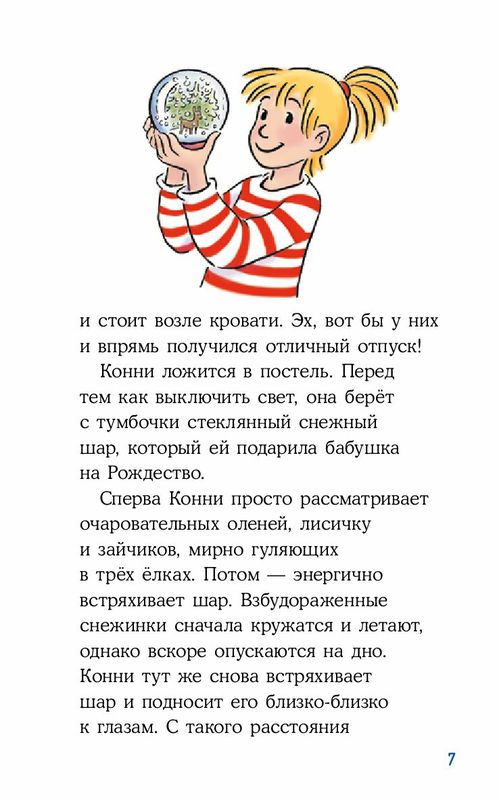 и стоит возле кровати. Эх, вот бы у них и впрямь получился отличный отпуск!

Конни ложится в постель. Перед тем как выключить свет, она берёт с тумбочки стеклянный снежный шар, который ей подарила бабушка на Рождество.

Сперва Конни просто рассматривает очаровательных оленей, лисичку и зайчиков, мирно гуляющих в трёх ёлках. Потом — энергично встряхивает шар. Взбудораженные снежинки сначала кружатся и летают, однако вскоре опускаются на дно. Конни тут же снова встряхивает шар и подносит его близко-близко к глазам. С такого расстояния

7